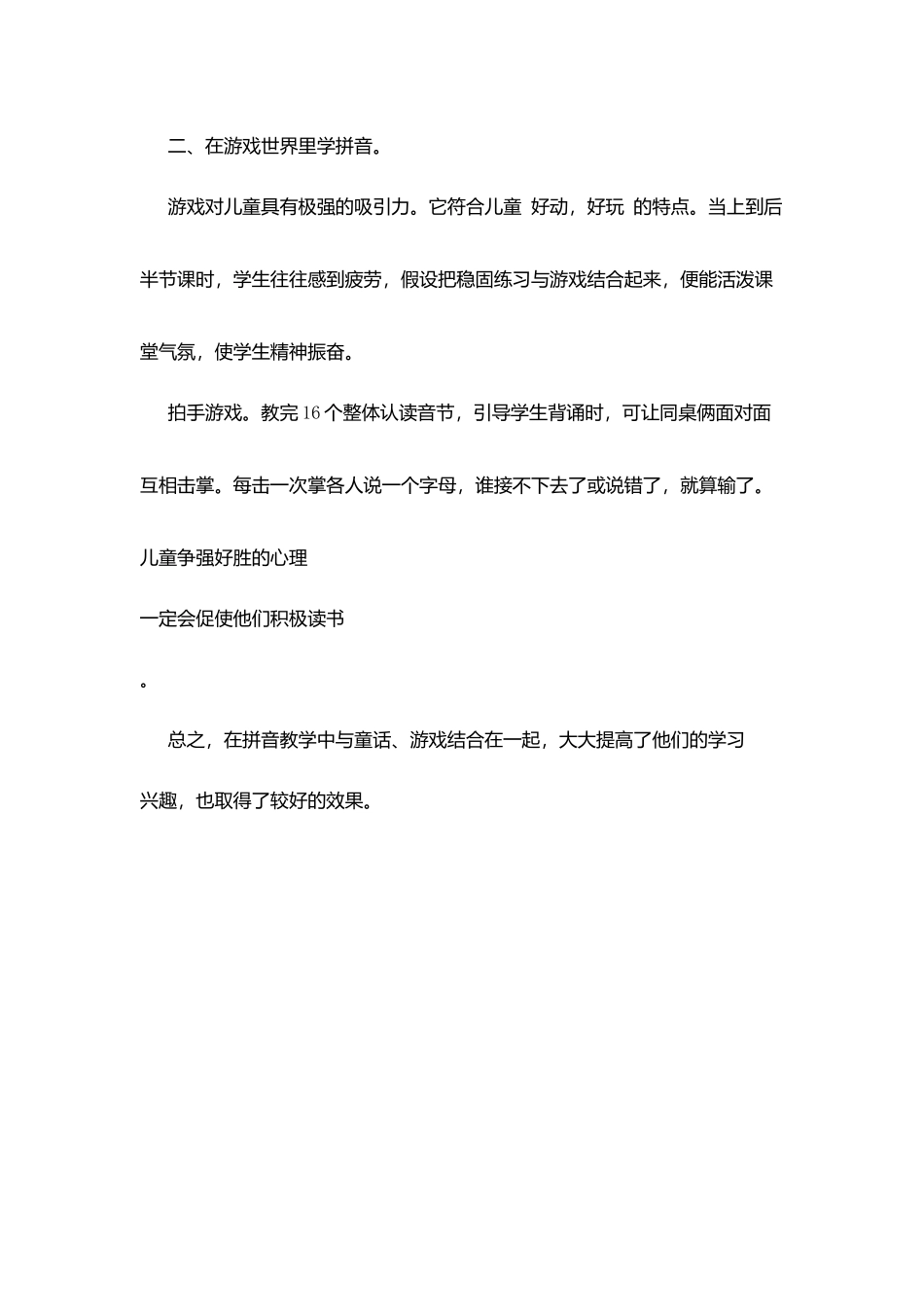 二、在游戏世界里学拼音。

游戏对儿童具有极强的吸引力。它符合儿童 好动，好玩 的特点。当上到后半节课时，学生往往感到疲劳，假设把稳固练习与游戏结合起来，便能活泼课堂气氛，使学生精神振奋。

拍手游戏。教完16个整体认读音节，引导学生背诵时，可让同桌俩面对面互相击掌。每击一次掌各人说一个字母，谁接不下去了或说错了，就算输了。

儿童争强好胜的心理

一定会促使他们积极读书

。

总之，在拼音教学中与童话、游戏结合在一起，大大提高了他们的学习兴趣，也取得了较好的效果。